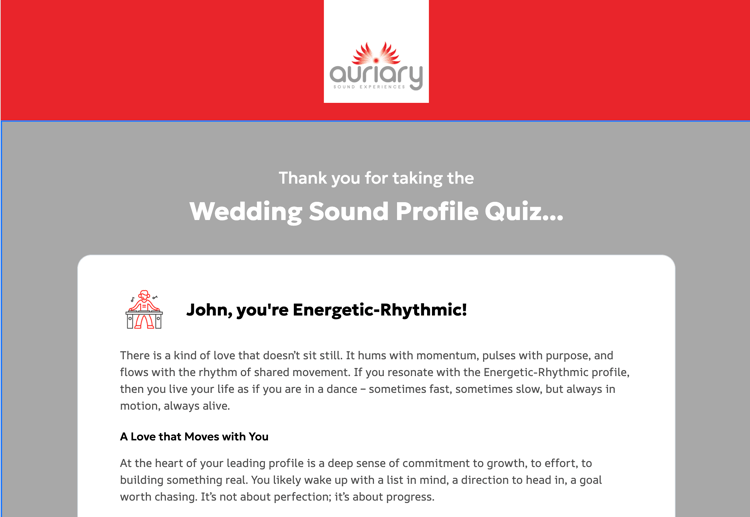 auriary
SOUND EXPERIENCES

Thank you for taking the

Wedding Sound Profile Quiz...

John, you're Energetic-Rhythmic!

There is a kind of love that doesn't sit still. It hums with momentum, pulses with purpose, and flows with the rhythm of shared movement. If you resonate with the Energetic-Rhythmic profile, then you live your life as if you are in a dance – sometimes fast, sometimes slow, but always in motion, always alive.

A Love that Moves with You

At the heart of your leading profile is a deep sense of commitment to growth, to effort, to building something real. You likely wake up with a list in mind, a direction to head in, a goal worth chasing. It's not about perfection; it's about progress.